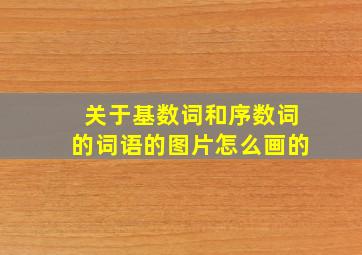 关于基数词和序数词的词语的图片怎么画的